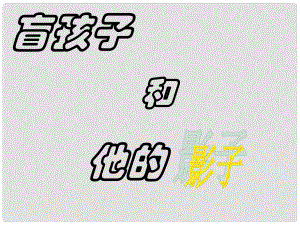 盲孩子

和

他的影子